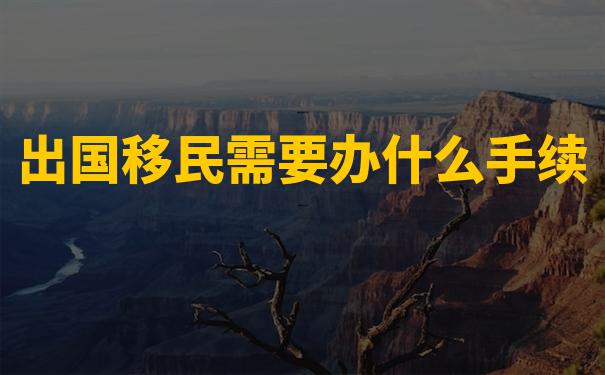 出国移民需要办什么手续